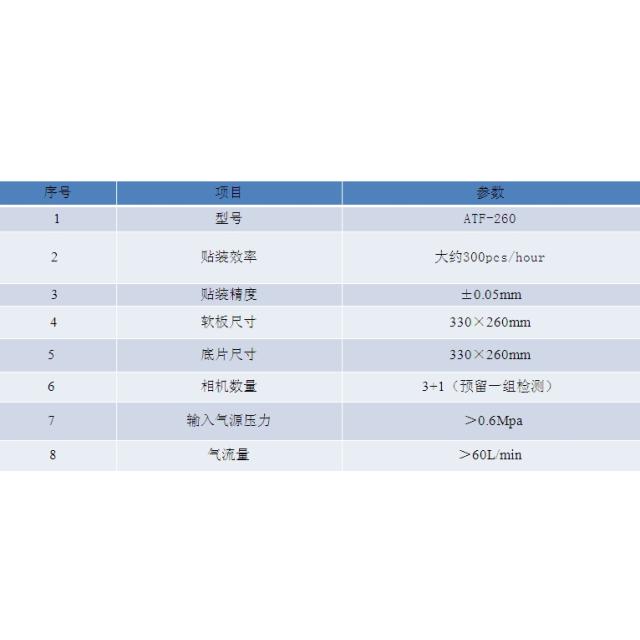 | 序号 | 项目 | 参数 |
|---|---|---|
| 1 | 型号 | ATF-260 |
| 2 | 贴装效率 | 大约300pcs/hour |
| 3 | 贴装精度 | ±0.05mm |
| 4 | 软板尺寸 | 330×260mm |
| 5 | 底片尺寸 | 330×260mm |
| 6 | 相机数量 | 3+1（预留一组检测） |
| 7 | 输入气源压力 | ＞0.6Mpa |
| 8 | 气流量 | ＞60L/min |